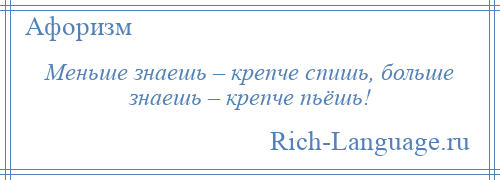 Афоризм

Меньше знаешь – крепче спишь, больше знаешь – крепче пьёшь!

Rich-Language.ru